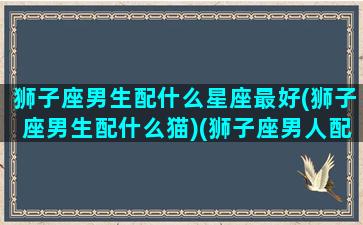 狮子座男生配什么星座最好(狮子座男生配什么猫)(狮子座男人配